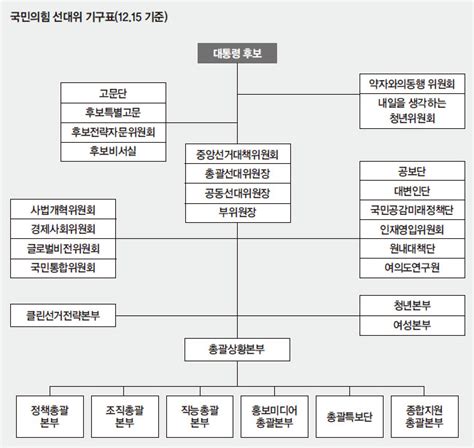 국민의힘 선대위 기구표(12.15 기준)

대통령 후보

고문단
후보특별고문
후보전략자문위원회
후보비서실

약자와의동행 위원회
내일을 생각하는 청년위원회

중앙선거대책위원회
총괄선대위원장
공동선대위원장
부위원장

사법개혁위원회
경제사회위원회
글로벌비전위원회
국민통합위원회

공보단
대변인단
국민공감미래정책단
인재영입위원회
원내대책단
여의도연구원

클린선거전략본부

청년본부
여성본부

총괄상황본부

정책총괄 본부

조직총괄 본부

직능총괄 본부

홍보미디어 총괄본부

총괄특보단

종합지원 총괄본부